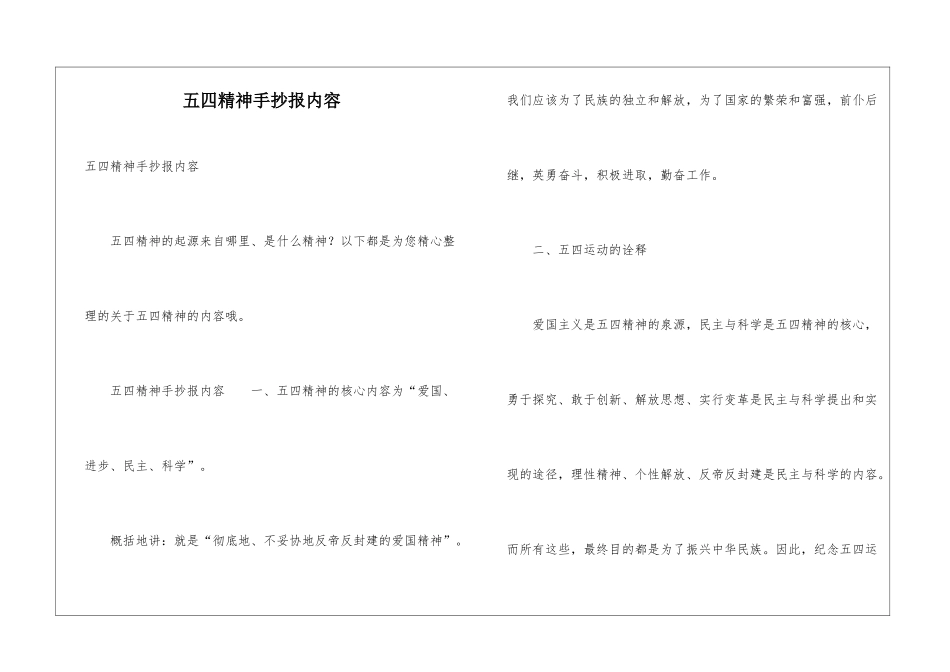 五四精神手抄报内容

五四精神手抄报内容

五四精神的起源来自哪里、是什么精神？以下都是为您精心整理的关于五四精神的内容哦。

五四精神手抄报内容　　一、五四精神的核心内容为“爱国、进步、民主、科学”。

概括地讲：就是“彻底地、不妥协地反帝反封建的爱国精神”。

我们应该为了民族的独立和解放，为了国家的繁荣和富强，前仆后继，英勇奋斗，积极进取，勤奋工作。

二、五四运动的诠释

爱国主义是五四精神的泉源，民主与科学是五四精神的核心，勇于探究、敢于创新、解放思想、实行变革是民主与科学提出和实现的途径，理性精神、个性解放、反帝反封建是民主与科学的内容。而所有这些，最终目的都是为了振兴中华民族。因此，纪念五四运